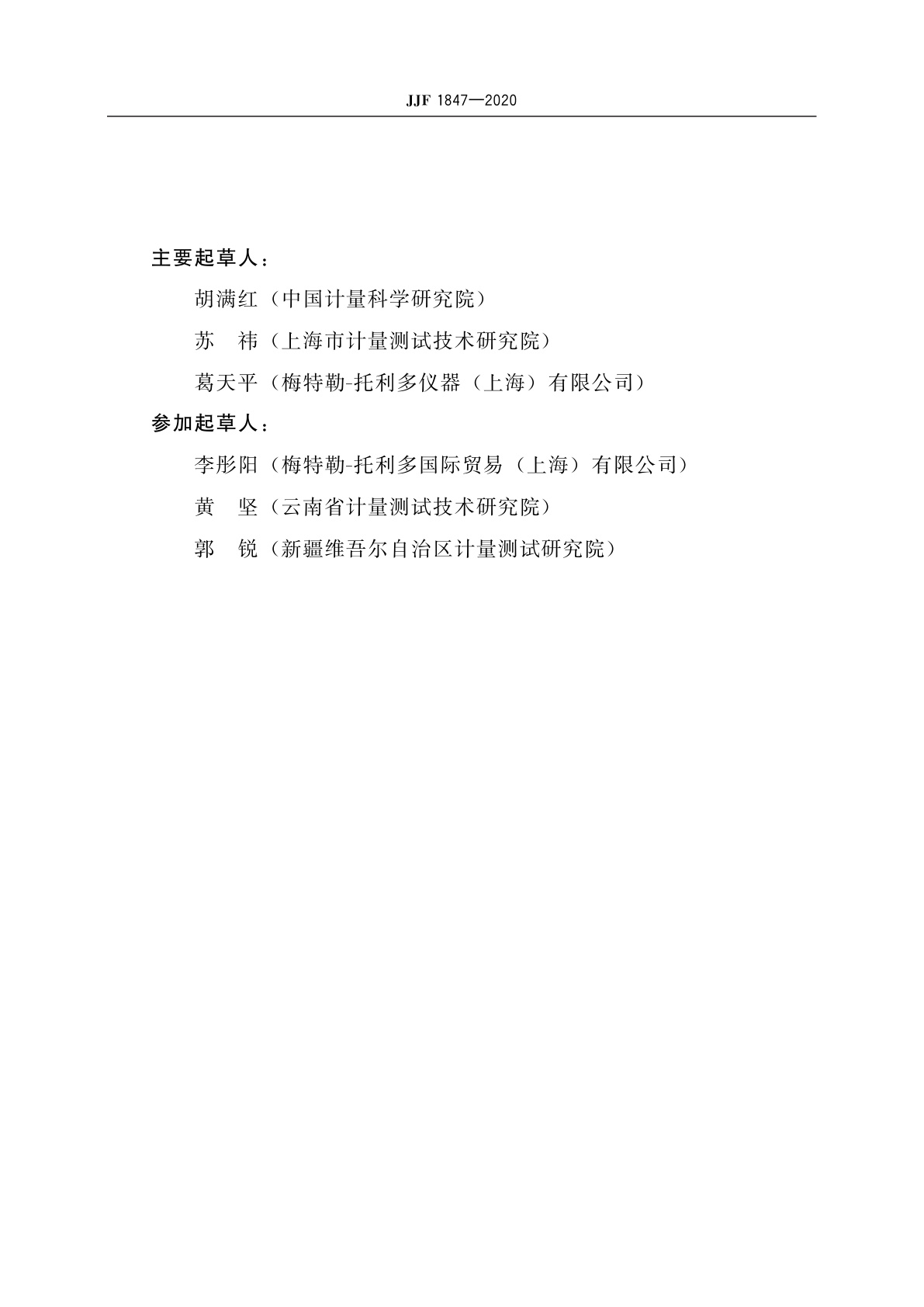 JJF 1847—2020

主要起草人：

胡满红（中国计量科学研究院）

苏　祎（上海市计量测试技术研究院）

葛天平（梅特勒-托利多仪器（上海）有限公司）

参加起草人：

李彤阳（梅特勒-托利多国际贸易（上海）有限公司）

黄　坚（云南省计量测试技术研究院）

郭　锐（新疆维吾尔自治区计量测试研究院）